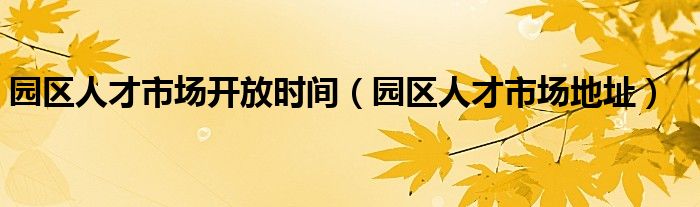 园区人才市场开放时间（园区人才市场地址）